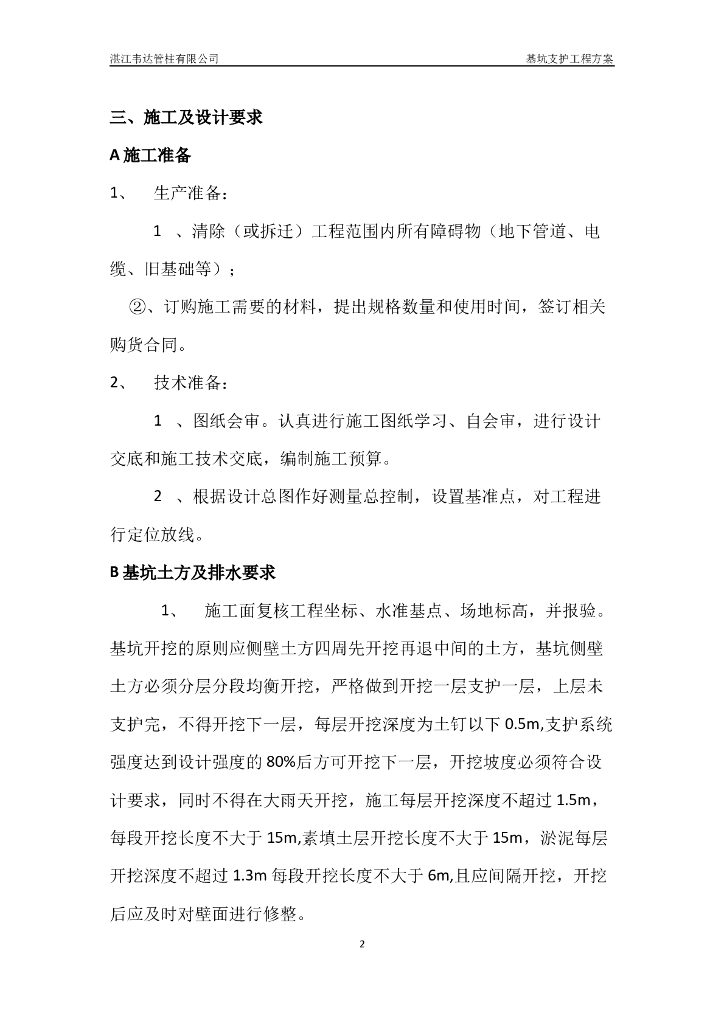 湛江韦达管桩有限公司

基坑支护工程方案

三、施工及设计要求

A 施工准备

1、 生产准备：

1 、清除（或拆迁）工程范围内所有障碍物（地下管道、电缆、旧基础等）；

②、订购施工需要的材料，提出规格数量和使用时间，签订相关购货合同。

2、 技术准备：

1 、图纸会审。认真进行施工图纸学习、自会审，进行设计交底和施工技术交底，编制施工预算。

2 、根据设计总图作好测量总控制，设置基准点，对工程进行定位放线。

B 基坑土方及排水要求

1、 施工面复核工程坐标、水准基点、场地标高，并报验。基坑开挖的原则应侧壁土方四周先开挖再退中间的土方，基坑侧壁土方必须分层分段均衡开挖，严格做到开挖一层支护一层，上层未支护完，不得开挖下一层，每层开挖深度为土钉以下 0.5m,支护系统强度达到设计强度的 80%后方可开挖下一层，开挖坡度必须符合设计要求，同时不得在大雨天开挖，施工每层开挖深度不超过 1.5m，每段开挖长度不大于 15m,素填土层开挖长度不大于 15m，淤泥每层开挖深度不超过 1.3m 每段开挖长度不大于 6m,且应间隔开挖，开挖后应及时对壁面进行修整。

2